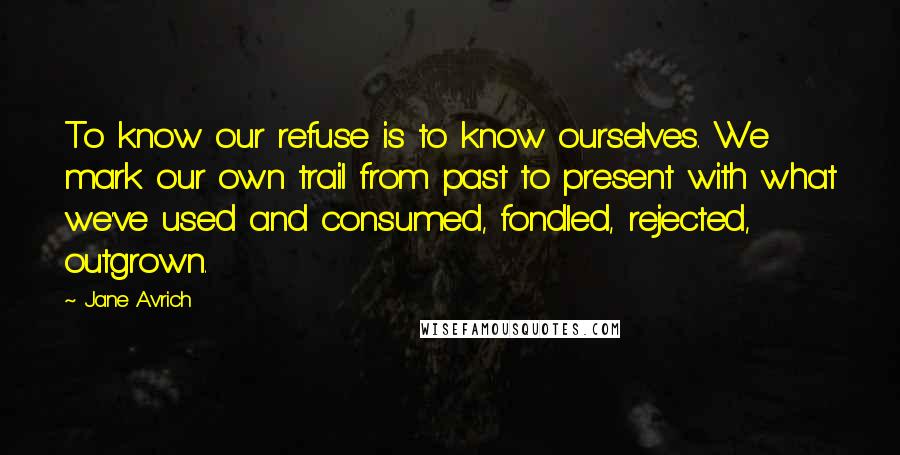 To know our refuse is to know ourselves. We mark our own trail from past to present with what we've used and consumed, fondled, rejected, outgrown.

~ Jane Avrich

WISEFAMOUSQUOTES.COM